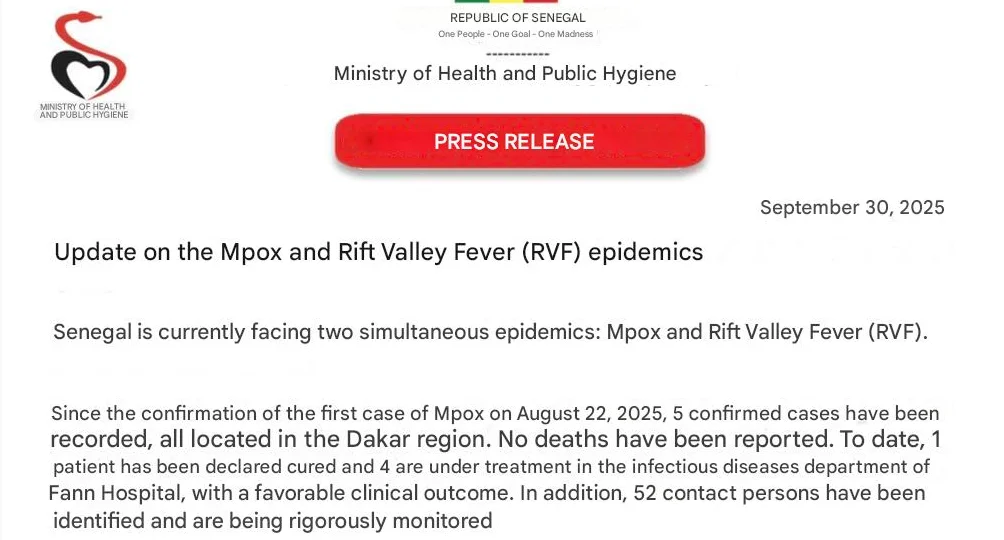 MINISTRY OF HEALTH AND PUBLIC HYGIENE

REPUBLIC OF SENEGAL
One People - One Goal - One Madness
------------
Ministry of Health and Public Hygiene

PRESS RELEASE

September 30, 2025

Update on the Mpox and Rift Valley Fever (RVF) epidemics

Senegal is currently facing two simultaneous epidemics: Mpox and Rift Valley Fever (RVF).

Since the confirmation of the first case of Mpox on August 22, 2025, 5 confirmed cases have been recorded, all located in the Dakar region. No deaths have been reported. To date, 1 patient has been declared cured and 4 are under treatment in the infectious diseases department of Fann Hospital, with a favorable clinical outcome. In addition, 52 contact persons have been identified and are being rigorously monitored